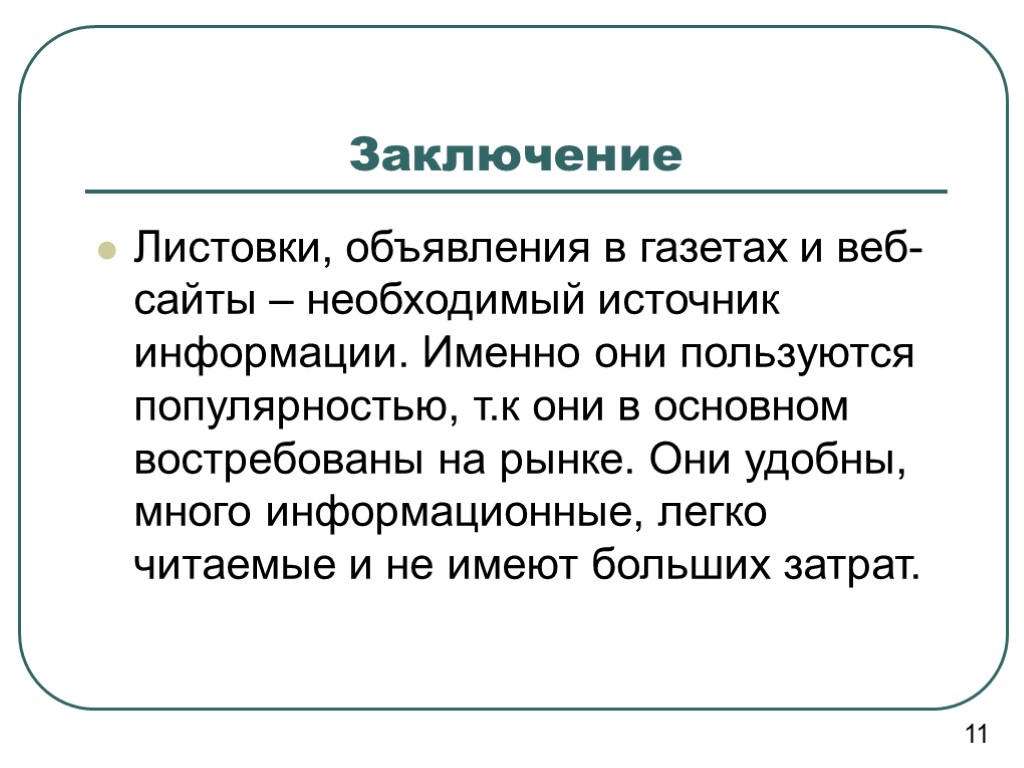 Заключение

Листовки, объявления в газетах и веб-сайты – необходимый источник информации. Именно они пользуются популярностью, т.к они в основном востребованы на рынке. Они удобны, много информационные, легко читаемые и не имеют больших затрат.

11